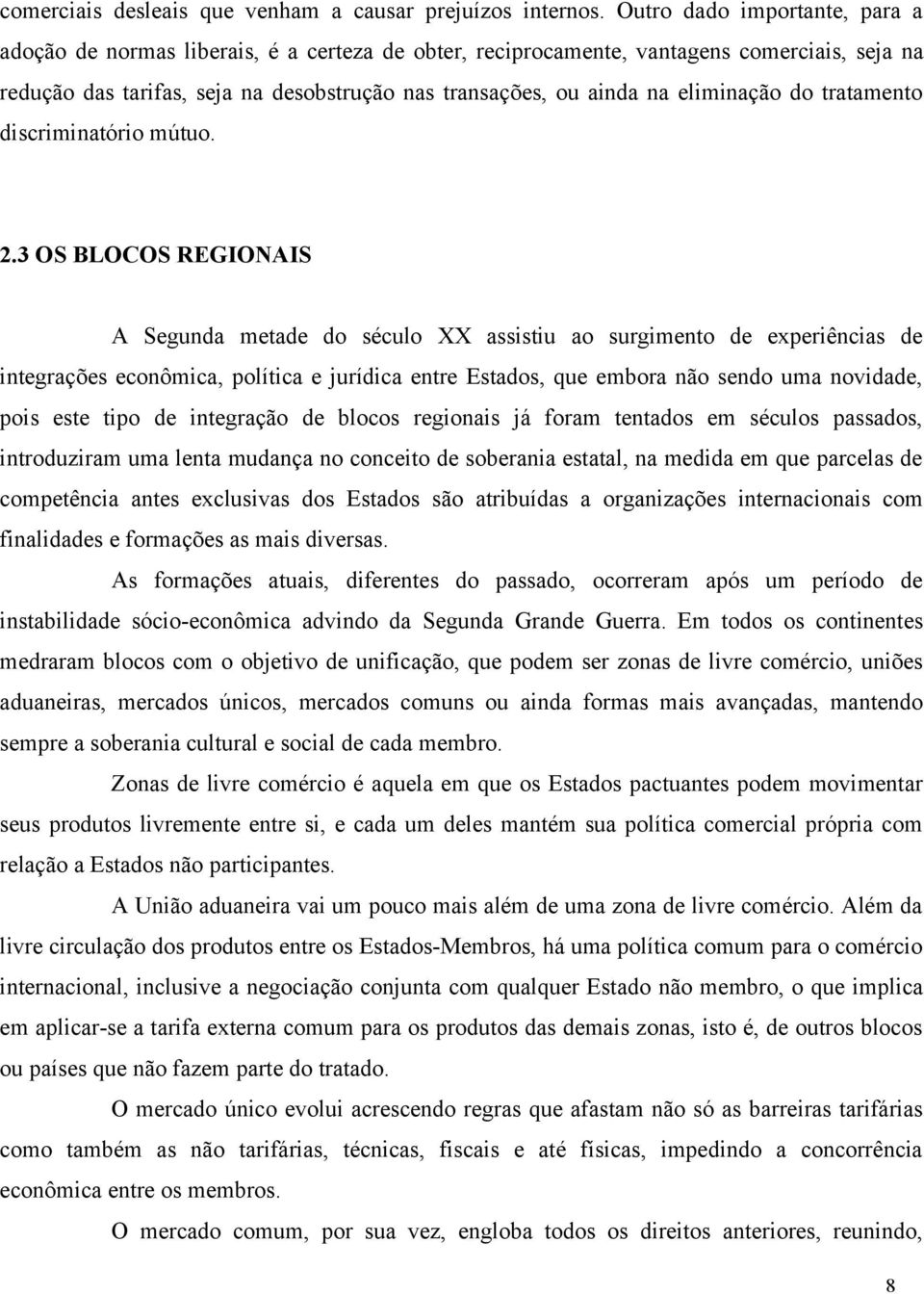 comerciais desleais que venham a causar prejuízos internos. Outro dado importante, para a adoção de normas liberais, é a certeza de obter, reciprocamente, vantagens comerciais, seja na redução das tarifas, seja na desobstrução nas transações, ou ainda na eliminação do tratamento discriminatório mútuo.

2.3 OS BLOCOS REGIONAIS

A Segunda metade do século XX assistiu ao surgimento de experiências de integrações econômica, política e jurídica entre Estados, que embora não sendo uma novidade, pois este tipo de integração de blocos regionais já foram tentados em séculos passados, introduziram uma lenta mudança no conceito de soberania estatal, na medida em que parcelas de competência antes exclusivas dos Estados são atribuídas a organizações internacionais com finalidades e formações as mais diversas.

As formações atuais, diferentes do passado, ocorreram após um período de instabilidade sócio-econômica advindo da Segunda Grande Guerra. Em todos os continentes medraram blocos com o objetivo de unificação, que podem ser zonas de livre comércio, uniões aduaneiras, mercados únicos, mercados comuns ou ainda formas mais avançadas, mantendo sempre a soberania cultural e social de cada membro.

Zonas de livre comércio é aquela em que os Estados pactuantes podem movimentar seus produtos livremente entre si, e cada um deles mantém sua política comercial própria com relação a Estados não participantes.

A União aduaneira vai um pouco mais além de uma zona de livre comércio. Além da livre circulação dos produtos entre os Estados-Membros, há uma política comum para o comércio internacional, inclusive a negociação conjunta com qualquer Estado não membro, o que implica em aplicar-se a tarifa externa comum para os produtos das demais zonas, isto é, de outros blocos ou países que não fazem parte do tratado.

O mercado único evolui acrescendo regras que afastam não só as barreiras tarifárias como também as não tarifárias, técnicas, fiscais e até físicas, impedindo a concorrência econômica entre os membros.

O mercado comum, por sua vez, engloba todos os direitos anteriores, reunindo,

8